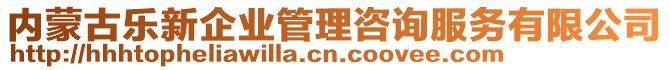 内蒙古乐新企业管理咨询服务有限公司
http://hhhtopheliawilla.cn.coovee.com